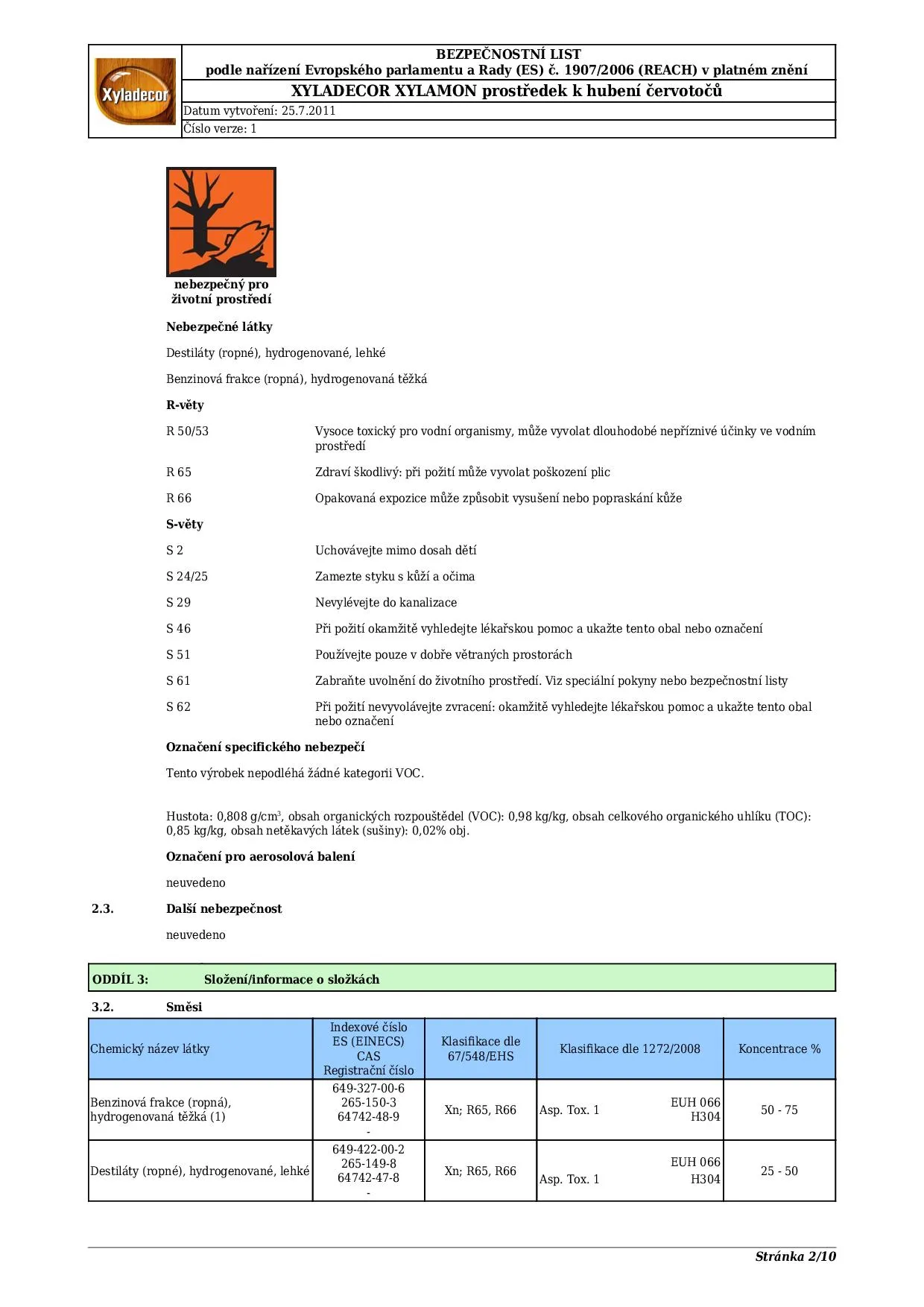 Xyladecor

BEZPEČNOSTNÍ LIST
podle nařízení Evropského parlamentu a Rady (ES) č. 1907/2006 (REACH) v platném znění

XYLADECOR XYLAMON prostředek k hubení červotočů

Datum vytvoření: 25.7.2011

Číslo verze: 1

nebezpečný pro životní prostředí

Nebezpečné látky

Destiláty (ropné), hydrogenované, lehké

Benzinová frakce (ropná), hydrogenovaná těžká

R-věty

R 50/53 Vysoce toxický pro vodní organismy, může vyvolat dlouhodobé nepříznivé účinky ve vodním prostředí

R 65 Zdraví škodlivý: při požití může vyvolat poškození plic

R 66 Opakovaná expozice může způsobit vysušení nebo popraskání kůže

S-věty

S 2 Uchovávejte mimo dosah dětí

S 24/25 Zamezte styku s kůží a očima

S 29 Nevylévejte do kanalizace

S 46 Při požití okamžitě vyhledejte lékařskou pomoc a ukažte tento obal nebo označení

S 51 Používejte pouze v dobře větraných prostorách

S 61 Zabraňte uvolnění do životního prostředí. Viz speciální pokyny nebo bezpečnostní listy

S 62 Při požití nevyvolávejte zvracení: okamžitě vyhledejte lékařskou pomoc a ukažte tento obal nebo označení

Označení specifického nebezpečí

Tento výrobek nepodléhá žádné kategorii VOC.

Hustota: 0,808 g/cm$^3$, obsah organických rozpouštědel (VOC): 0,98 kg/kg, obsah celkového organického uhlíku (TOC): 0,85 kg/kg, obsah netěkavých látek (sušiny): 0,02% obj.

Označení pro aerosolová balení

neuvedeno

2.3. Další nebezpečnost

neuvedeno

ODDÍL 3: Složení/informace o složkách

3.2. Směsi

| Chemický název látky | Indexové číslo ES (EINECS) CAS Registrační číslo | Klasifikace dle 67/548/EHS | Klasifikace dle 1272/2008 | Koncentrace % |
|---|---|---|---|---|
| Benzinová frakce (ropná), hydrogenovaná těžká (1) | 649-327-00-6 265-150-3 64742-48-9 - | Xn; R65, R66 | Asp. Tox. 1 EUH 066 H304 | 50 - 75 |
| Destiláty (ropné), hydrogenované, lehké | 649-422-00-2 265-149-8 64742-47-8 - | Xn; R65, R66 | Asp. Tox. 1 EUH 066 H304 | 25 - 50 |

Stránka 2/10